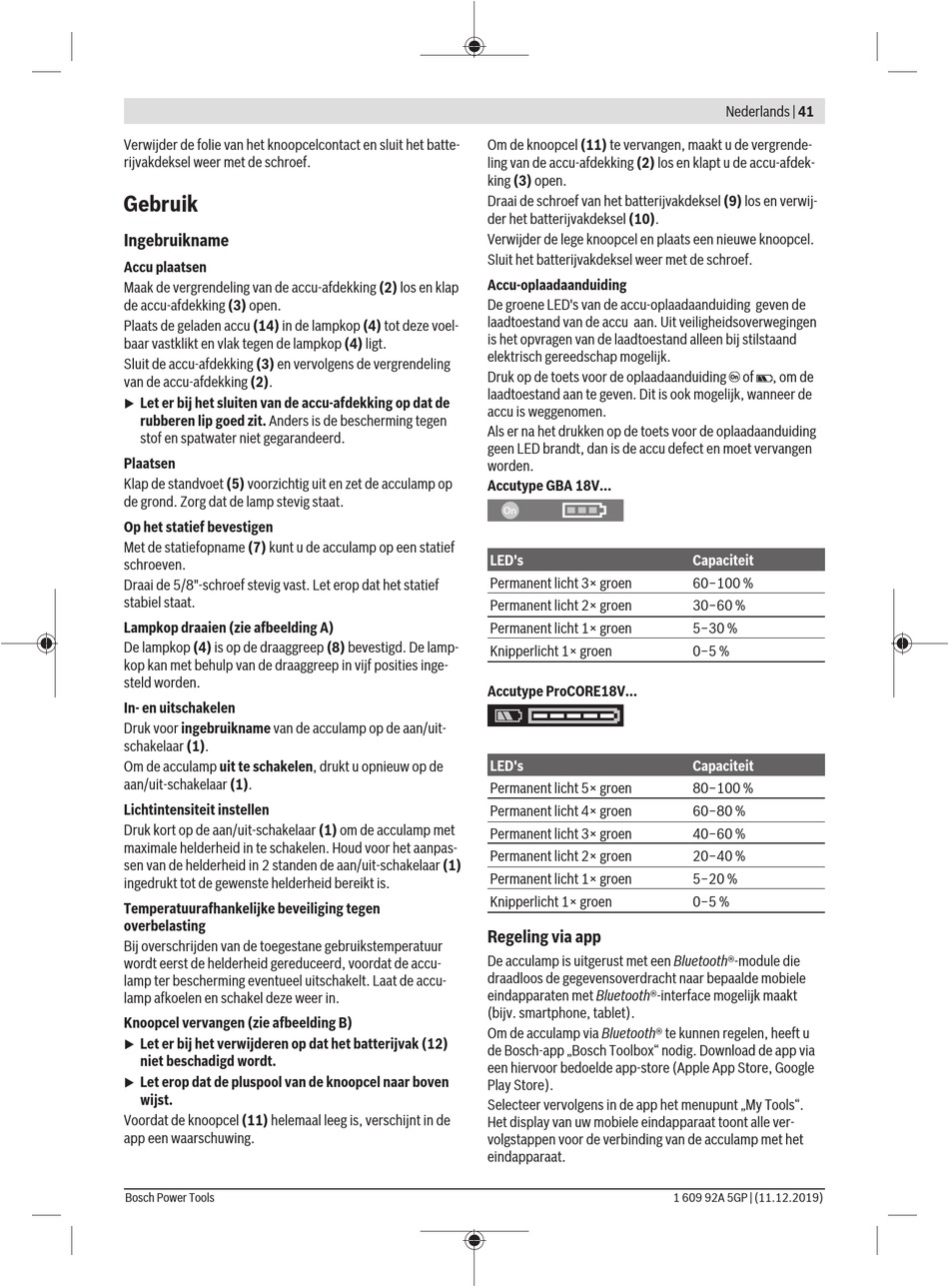 Nederlands | 41

Verwijder de folie van het knoopcelcontact en sluit het batterijvakdeksel weer met de schroef.

Gebruik

Ingebruikname

Accu plaatsen

Maak de vergrendeling van de accu-afdekking (2) los en klap de accu-afdekking (3) open.

Plaats de geladen accu (14) in de lampkop (4) tot deze voelbaar vastklikt en vlak tegen de lampkop (4) ligt.

Sluit de accu-afdekking (3) en vervolgens de vergrendeling van de accu-afdekking (2).

▶ Let er bij het sluiten van de accu-afdekking op dat de rubberen lip goed zit. Anders is de bescherming tegen stof en spatwater niet gegarandeerd.

Plaatsen

Klap de standvoet (5) voorzichtig uit en zet de acculamp op de grond. Zorg dat de lamp stevig staat.

Op het statief bevestigen

Met de statiefopname (7) kunt u de acculamp op een statief schroeven.

Draai de 5/8"-schroef stevig vast. Let erop dat het statief stabiel staat.

Lampkop draaien (zie afbeelding A)

De lampkop (4) is op de draaggreep (8) bevestigd. De lampkop kan met behulp van de draaggreep in vijf posities ingesteld worden.

In- en uitschakelen

Druk voor ingebruikname van de acculamp op de aan/uit-schakelaar (1).

Om de acculamp uit te schakelen, drukt u opnieuw op de aan/uit-schakelaar (1).

Lichtintensiteit instellen

Druk kort op de aan/uit-schakelaar (1) om de acculamp met maximale helderheid in te schakelen. Houd voor het aanpassen van de helderheid in 2 standen de aan/uit-schakelaar (1) ingedrukt tot de gewenste helderheid bereikt is.

Temperatuurafhankelijke beveiliging tegen overbelasting

Bij overschrijden van de toegestane gebruikstemperatuur wordt eerst de helderheid gereduceerd, voordat de acculamp ter bescherming eventueel uitschakelt. Laat de acculamp afkoelen en schakel deze weer in.

Knoopcel vervangen (zie afbeelding B)

▶ Let er bij het verwijderen op dat het batterijvak (12) niet beschadigd wordt.

▶ Let erop dat de pluspool van de knoopcel naar boven wijst.

Voordat de knoopcel (11) helemaal leeg is, verschijnt in de app een waarschuwing.

Om de knoopcel (11) te vervangen, maakt u de vergrendeling van de accu-afdekking (2) los en klapt u de accu-afdekking (3) open.

Draai de schroef van het batterijvakdeksel (9) los en verwijder het batterijvakdeksel (10).

Verwijder de lege knoopcel en plaats een nieuwe knoopcel.

Sluit het batterijvakdeksel weer met de schroef.

Accu-oplaadaanduiding

De groene LED's van de accu-oplaadaanduiding geven de laadtoestand van de accu aan. Uit veiligheidsoverwegingen is het opvragen van de laadtoestand alleen bij stilstaand elektrisch gereedschap mogelijk.

Druk op de toets voor de oplaadaanduiding of , om de laadtoestand aan te geven. Dit is ook mogelijk, wanneer de accu is weggenomen.

Als er na het drukken op de toets voor de oplaadaanduiding geen LED brandt, dan is de accu defect en moet vervangen worden.

Accutype GBA 18V...

On

| LED's | Capaciteit |
|---|---|
| Permanent licht 3× groen | 60–100 % |
| Permanent licht 2× groen | 30–60 % |
| Permanent licht 1× groen | 5–30 % |
| Knipperlicht 1× groen | 0–5 % |

Accutype ProCORE18V...

| LED's | Capaciteit |
|---|---|
| Permanent licht 5× groen | 80–100 % |
| Permanent licht 4× groen | 60–80 % |
| Permanent licht 3× groen | 40–60 % |
| Permanent licht 2× groen | 20–40 % |
| Permanent licht 1× groen | 5–20 % |
| Knipperlicht 1× groen | 0–5 % |

Regeling via app

De acculamp is uitgerust met een Bluetooth®-module die draadloos de gegevensoverdracht naar bepaalde mobiele eindapparaten met Bluetooth®-interface mogelijk maakt (bijv. smartphone, tablet).

Om de acculamp via Bluetooth® te kunnen regelen, heeft u de Bosch-app „Bosch Toolbox“ nodig. Download de app via een hiervoor bedoelde app-store (Apple App Store, Google Play Store).

Selecteer vervolgens in de app het menupunt „My Tools“. Het display van uw mobiele eindapparaat toont alle vervolgstappen voor de verbinding van de acculamp met het eindapparaat.

Bosch Power Tools

1 609 92A 5GP | (11.12.2019)